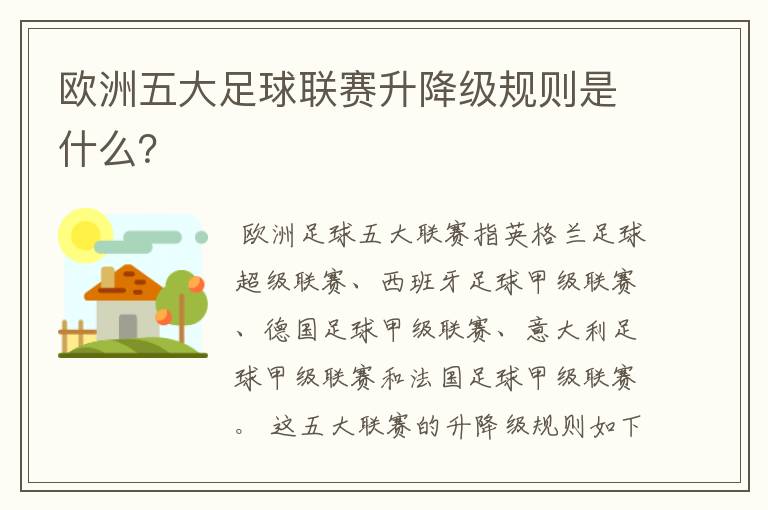 欧洲五大足球联赛升降级规则是什么?

欧洲足球五大联赛指英格兰足球超级联赛、西班牙足球甲级联赛、德国足球甲级联赛、意大利足球甲级联赛和法国足球甲级联赛。 这五大联赛的升降级规则如下